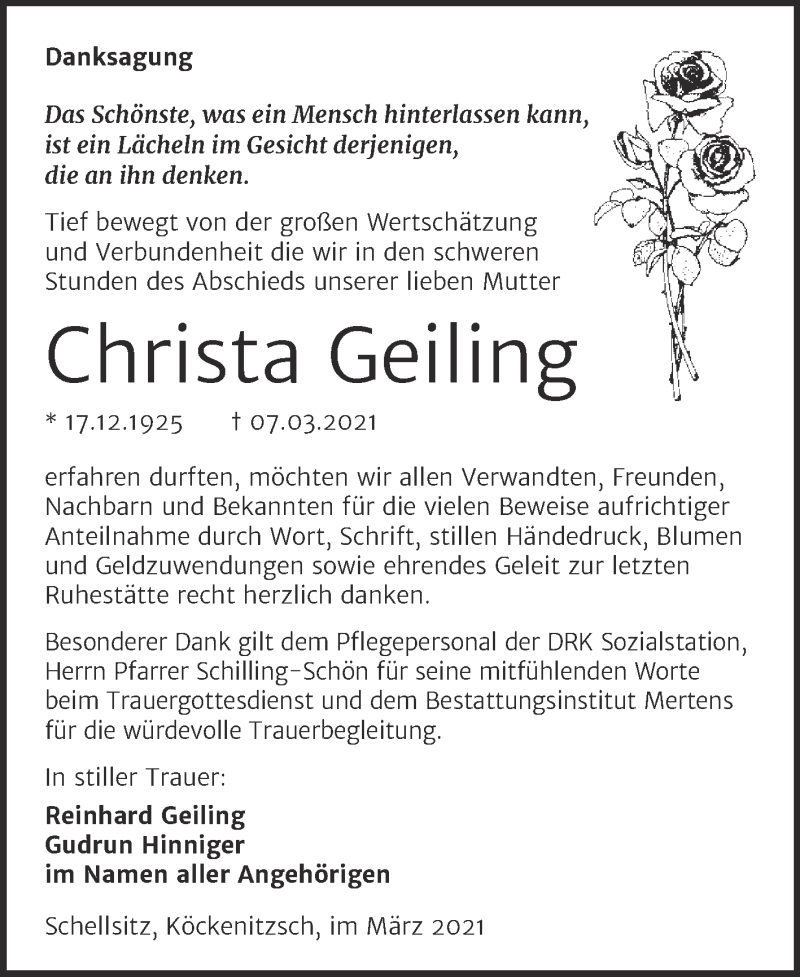 Danksagung

Das Schönste, was ein Mensch hinterlassen kann, ist ein Lächeln im Gesicht derjenigen, die an ihn denken.

Tief bewegt von der großen Wertschätzung und Verbundenheit die wir in den schweren Stunden des Abschieds unserer lieben Mutter

Christa Geiling

* 17.12.1925 † 07.03.2021

erfahren durften, möchten wir allen Verwandten, Freunden, Nachbarn und Bekannten für die vielen Beweise aufrichtiger Anteilnahme durch Wort, Schrift, stillen Händedruck, Blumen und Geldzuwendungen sowie ehrendes Geleit zur letzten Ruhestätte recht herzlich danken.

Besonderer Dank gilt dem Pflegepersonal der DRK Sozialstation, Herrn Pfarrer Schilling-Schön für seine mitfühlenden Worte beim Trauergottesdienst und dem Bestattungsinstitut Mertens für die würdevolle Trauerbegleitung.

In stiller Trauer:

Reinhard Geiling
Gudrun Hinniger
im Namen aller Angehörigen

Schellsitz, Köckenitzsch, im März 2021